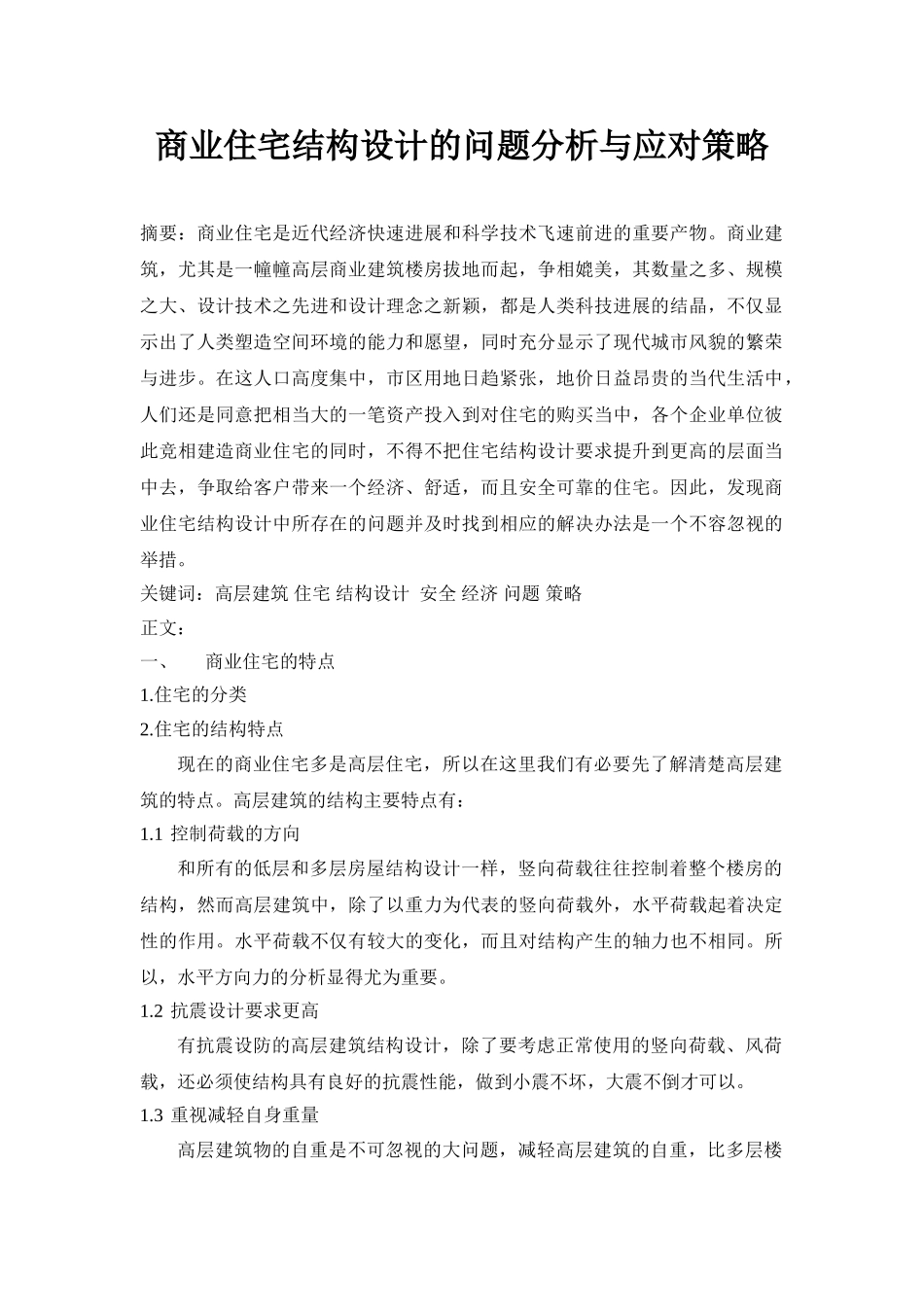 商业住宅结构设计的问题分析与应对策略

摘要：商业住宅是近代经济快速进展和科学技术飞速前进的重要产物。商业建筑，尤其是一幢幢高层商业建筑楼房拔地而起，争相媲美，其数量之多、规模之大、设计技术之先进和设计理念之新颖，都是人类科技进展的结晶，不仅显示出了人类塑造空间环境的能力和愿望，同时充分显示了现代城市风貌的繁荣与进步。在这人口高度集中，市区用地日趋紧张，地价日益昂贵的当代生活中，人们还是同意把相当大的一笔资产投入到对住宅的购买当中，各个企业单位彼此竞相建造商业住宅的同时，不得不把住宅结构设计要求提升到更高的层面当中去，争取给客户带来一个经济、舒适，而且安全可靠的住宅。因此，发现商业住宅结构设计中所存在的问题并及时找到相应的解决办法是一个不容忽视的举措。
关键词：高层建筑 住宅 结构设计 安全 经济 问题 策略
正文：
一、 商业住宅的特点
1.住宅的分类
2.住宅的结构特点
现在的商业住宅多是高层住宅，所以在这里我们有必要先了解清楚高层建筑的特点。高层建筑的结构主要特点有：
1.1 控制荷载的方向
和所有的低层和多层房屋结构设计一样，竖向荷载往往控制着整个楼房的结构，然而高层建筑中，除了以重力为代表的竖向荷载外，水平荷载起着决定性的作用。水平荷载不仅有较大的变化，而且对结构产生的轴力也不相同。所以，水平方向力的分析显得尤为重要。
1.2 抗震设计要求更高
有抗震设防的高层建筑结构设计，除了要考虑正常使用的竖向荷载、风荷载，还必须使结构具有良好的抗震性能，做到小震不坏，大震不倒才可以。
1.3 重视减轻自身重量
高层建筑物的自重是不可忽视的大问题，减轻高层建筑的自重，比多层楼